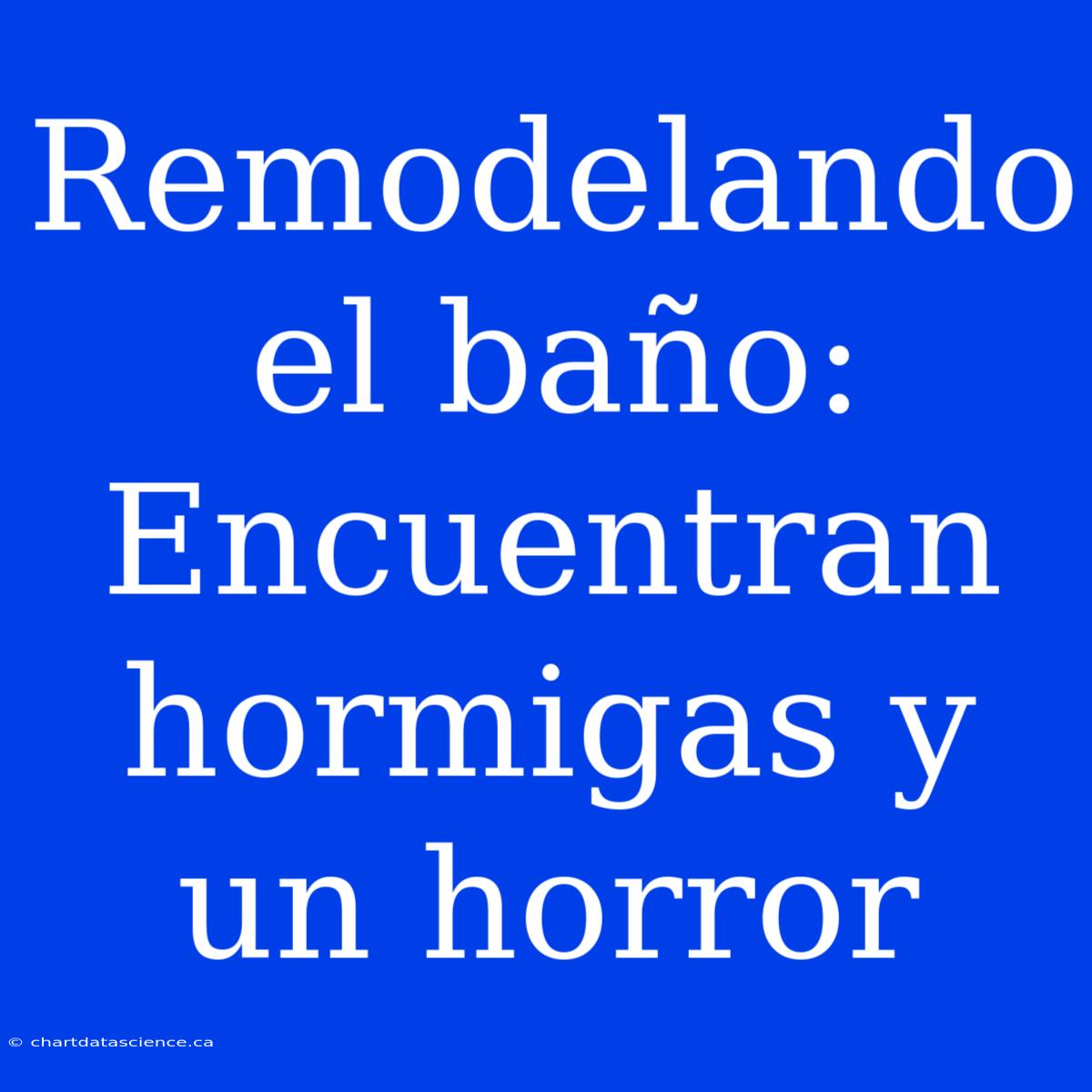 Remodelando el baño: Encuentran hormigas y un horror

© chartdatascience.ca